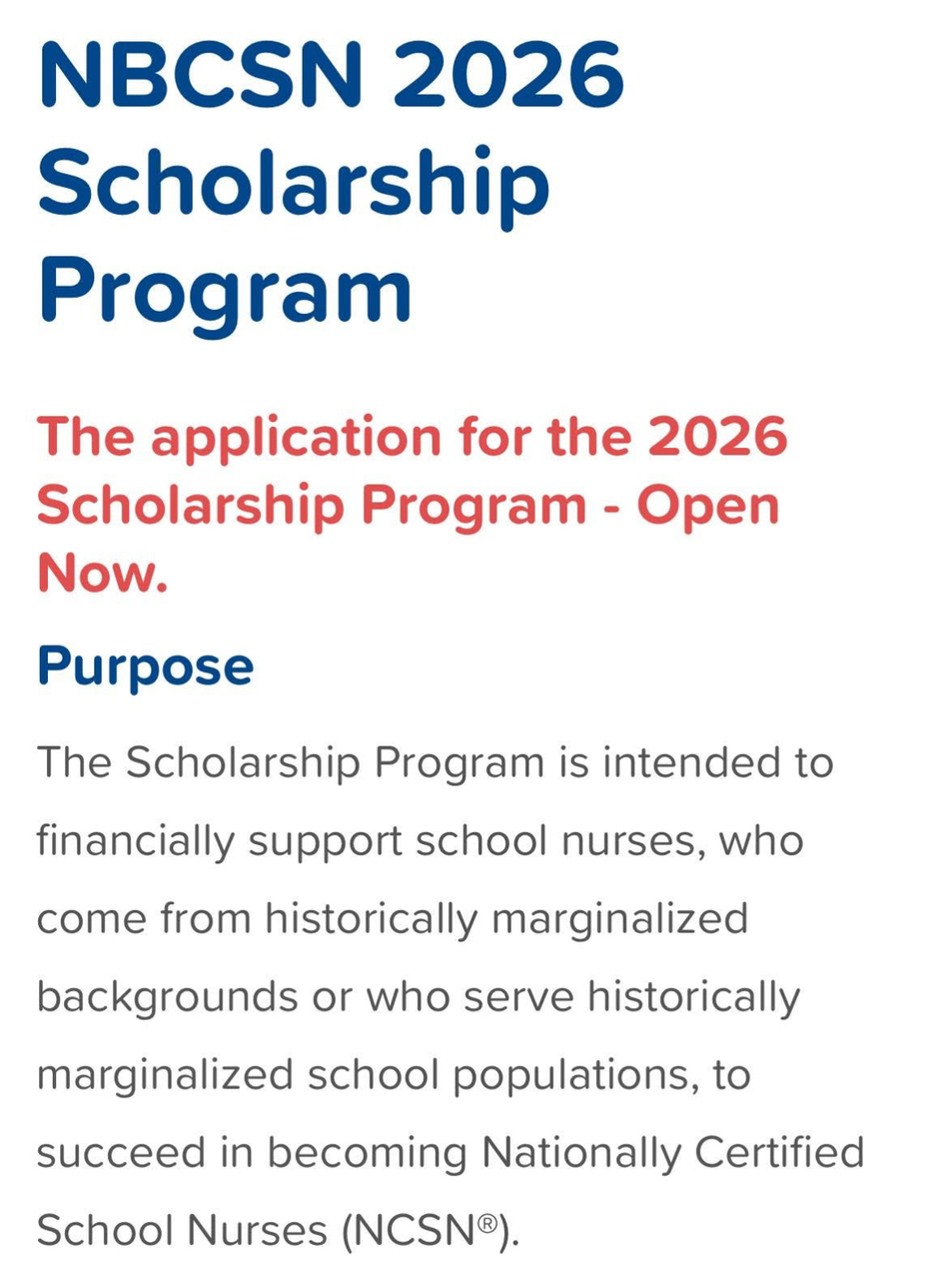 NBCSN 2026 Scholarship Program

The application for the 2026 Scholarship Program - Open Now.

Purpose

The Scholarship Program is intended to financially support school nurses, who come from historically marginalized backgrounds or who serve historically marginalized school populations, to succeed in becoming Nationally Certified School Nurses (NCSN®).